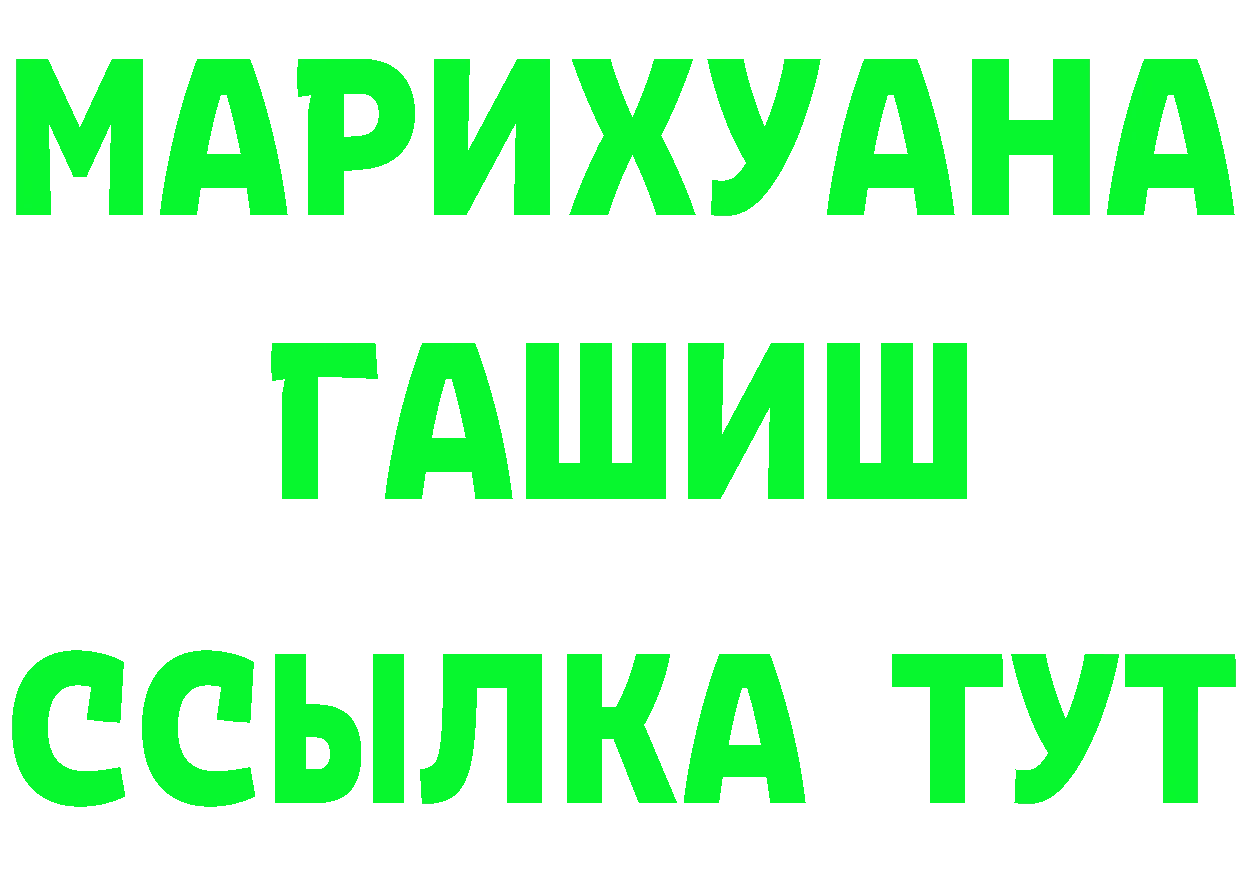 МАРИХУАНА
ГАШИШ
ССЫЛКА ТУТ